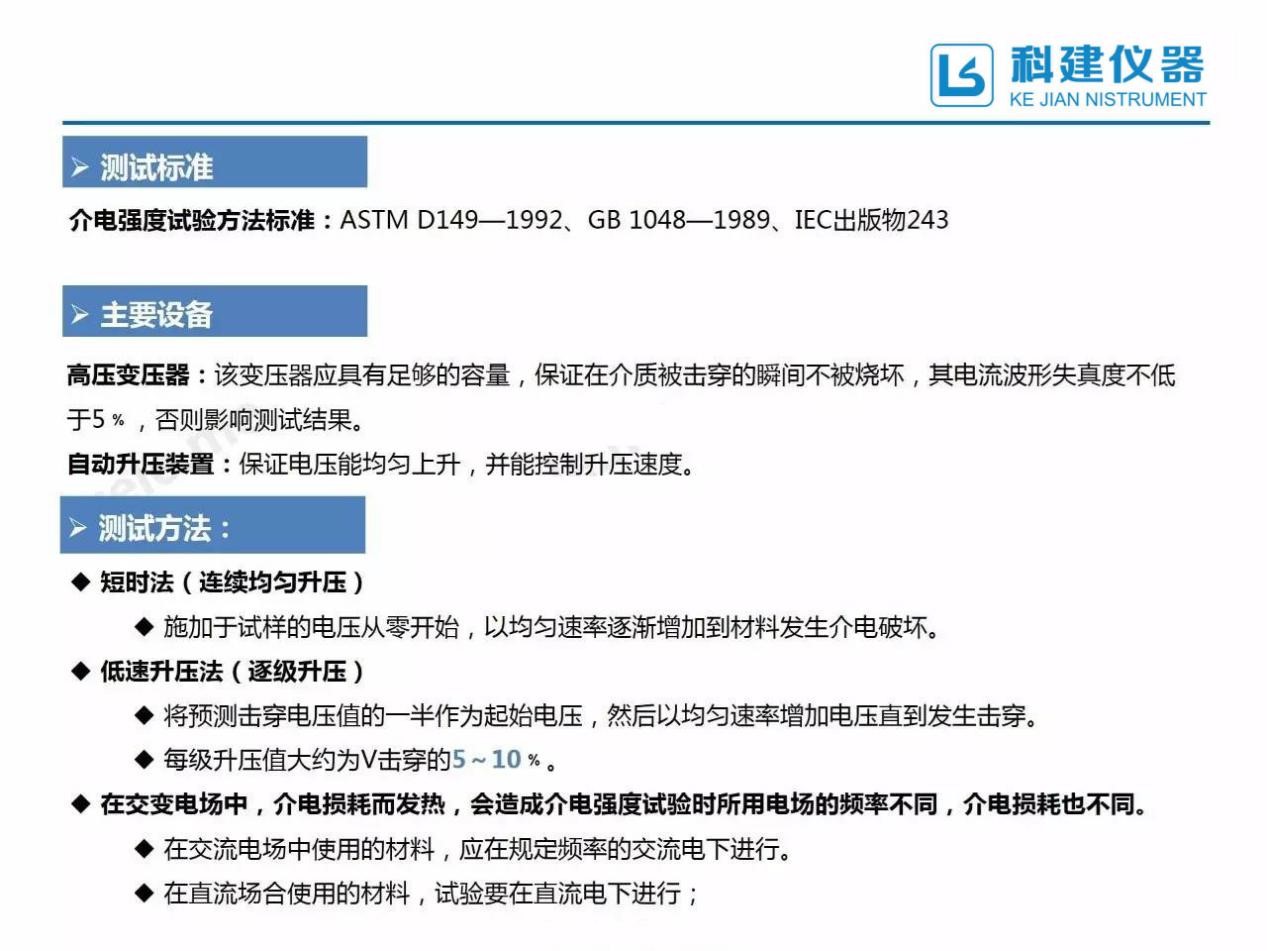 科建仪器
KE JIAN NISTRUMENT

➢ 测试标准

介电强度试验方法标准：ASTM D149—1992、GB 1048—1989、IEC出版物243

➢ 主要设备

高压变压器：该变压器应具有足够的容量，保证在介质被击穿的瞬间不被烧坏，其电流波形失真度不低于5％，否则影响测试结果。
自动升压装置：保证电压能均匀上升，并能控制升压速度。

➢ 测试方法：

◆ 短时法（连续均匀升压）
◆ 施加于试样的电压从零开始，以均匀速率逐渐增加到材料发生介电破坏。
◆ 低速升压法（逐级升压）
◆ 将预测击穿电压值的一半作为起始电压，然后以均匀速率增加电压直到发生击穿。
◆ 每级升压值大约为V击穿的5～10％。
◆ 在交变电场中，介电损耗而发热，会造成介电强度试验时所用电场的频率不同，介电损耗也不同。
◆ 在交流电场中使用的材料，应在规定频率的交流电下进行。
◆ 在直流场合使用的材料，试验要在直流电下进行；